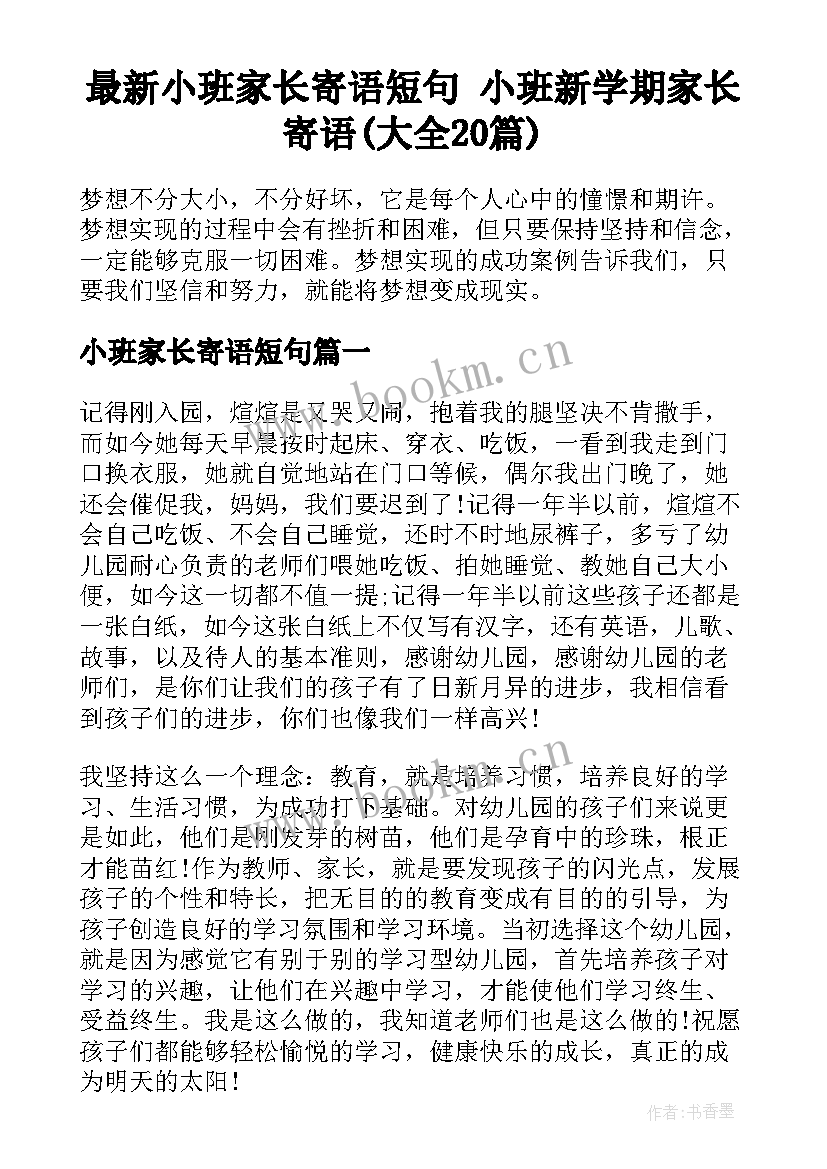 最新小班家长寄语短句 小班新学期家长寄语(大全20篇)

梦想不分大小，不分好坏，它是每个人心中的憧憬和期许。梦想实现的过程中会有挫折和困难，但只要保持坚持和信念，一定能够克服一切困难。梦想实现的成功案例告诉我们，只要我们坚信和努力，就能将梦想变成现实。

小班家长寄语短句篇一

www.bookm.cn

记得刚入园，煊煊是又哭又闹，抱着我的腿坚决不肯撒手，而如今她每天早晨按时起床、穿衣、吃饭，一看到我走到门口换衣服，她就自觉地站在门口等候，偶尔我出门晚了，她还会催促我，妈妈，我们要迟到了!记得一年半以前，煊煊不会自己吃饭、不会自己睡觉，还时不时地尿裤子，多亏了幼儿园耐心负责的老师们喂她吃饭、拍她睡觉、教她自己大小便，如今这一切都不值一提;记得一年半以前这些孩子还都是一张白纸，如今这张白纸上不仅写有汉字，还有英语，儿歌、故事，以及待人的基本准则，感谢幼儿园，感谢幼儿园的老师们，是你们让我们的孩子有了日新月异的进步，我相信看到孩子们的进步，你们也像我们一样高兴!

我坚持这么一个理念：教育，就是培养习惯，培养良好的学习、生活习惯，为成功打下基础。对幼儿园的孩子们来说更是如此，他们是刚发芽的树苗，他们是孕育中的珍珠，根正才能苗红!作为教师、家长，就是要发现孩子的闪光点，发展孩子的个性和特长，把无目的的教育变成有目的的引导，为孩子创造良好的学习氛围和学习环境。当初选择这个幼儿园，就是因为感觉它有别于别的学习型幼儿园，首先培养孩子对学习的兴趣，让他们在兴趣中学习，才能使他们学习终生、受益终生。我是这么做的，我知道老师们也是这么做的!祝愿孩子们都能够轻松愉悦的学习，健康快乐的成长，真正的成为明天的太阳!

作者:书香墨